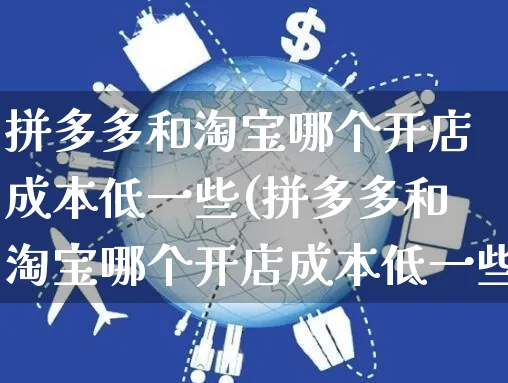 $

拼多多和淘宝哪个开店成本低一些(拼多多和淘宝哪个开店成本低一些